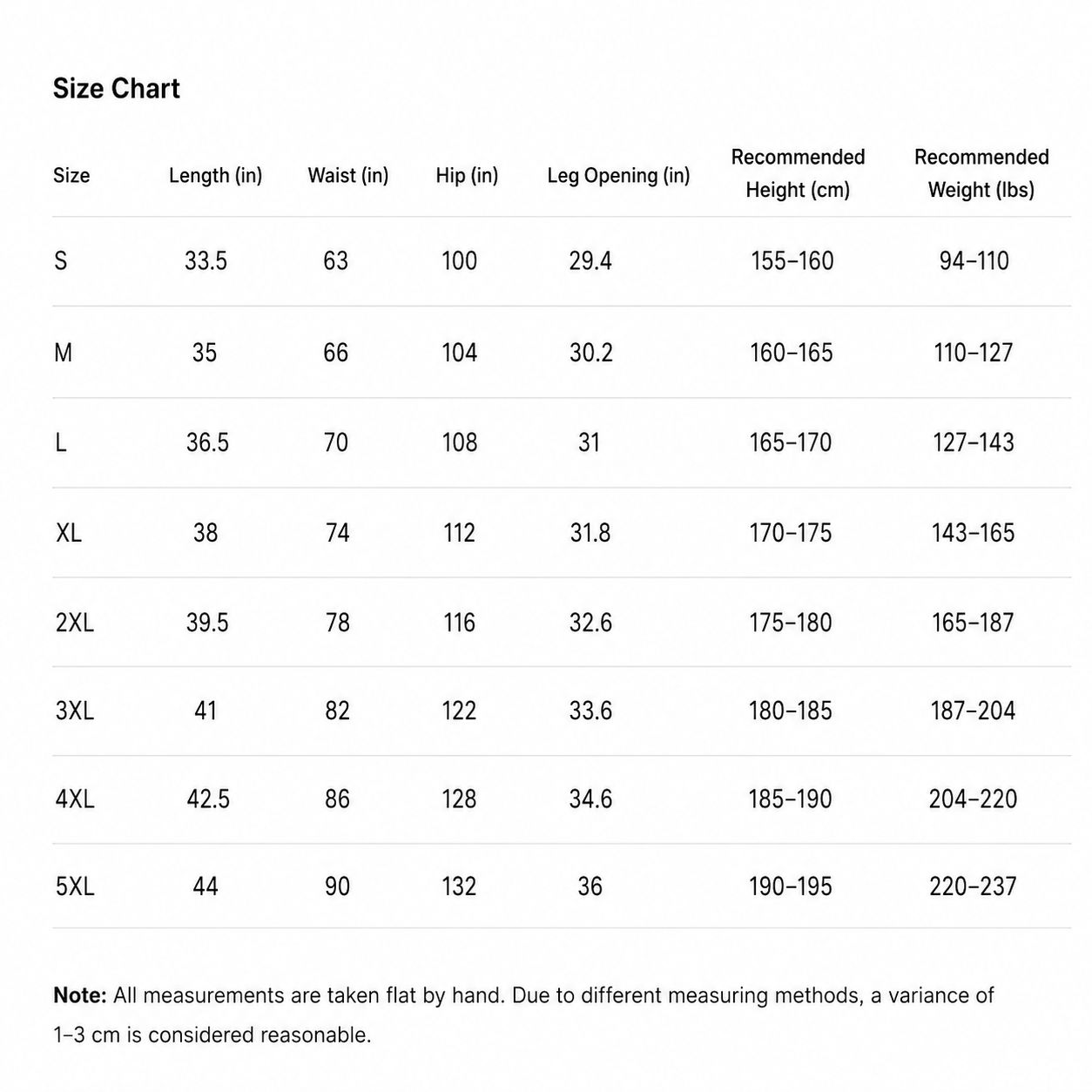 Size Chart

| Size | Length (in) | Waist (in) | Hip (in) | Leg Opening (in) | Recommended Height (cm) | Recommended Weight (lbs) |
|---|---|---|---|---|---|---|
| S | 33.5 | 63 | 100 | 29.4 | 155–160 | 94–110 |
| M | 35 | 66 | 104 | 30.2 | 160–165 | 110–127 |
| L | 36.5 | 70 | 108 | 31 | 165–170 | 127–143 |
| XL | 38 | 74 | 112 | 31.8 | 170–175 | 143–165 |
| 2XL | 39.5 | 78 | 116 | 32.6 | 175–180 | 165–187 |
| 3XL | 41 | 82 | 122 | 33.6 | 180–185 | 187–204 |
| 4XL | 42.5 | 86 | 128 | 34.6 | 185–190 | 204–220 |
| 5XL | 44 | 90 | 132 | 36 | 190–195 | 220–237 |

Note: All measurements are taken flat by hand. Due to different measuring methods, a variance of 1–3 cm is considered reasonable.